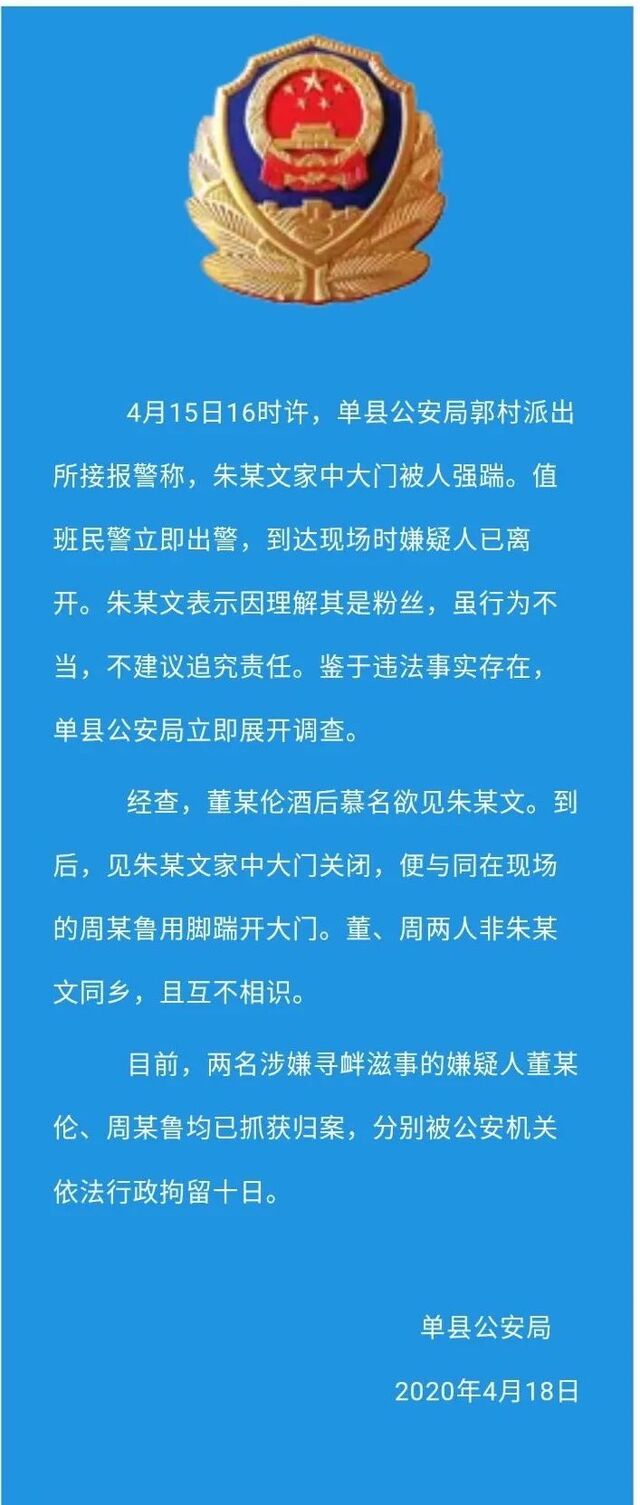 4月15日16时许，单县公安局郭村派出所接报警称，朱某文家中大门被人强踹。值班民警立即出警，到达现场时嫌疑人已离开。朱某文表示因理解其是粉丝，虽行为不当，不建议追究责任。鉴于违法事实存在，单县公安局立即展开调查。

经查，董某伦酒后慕名欲见朱某文。到后，见朱某文家中大门关闭，便与同在现场的周某鲁用脚踹开大门。董、周两人非朱某文同乡，且互不相识。

目前，两名涉嫌寻衅滋事的嫌疑人董某伦、周某鲁均已抓获归案，分别被公安机关依法行政拘留十日。

单县公安局

2020年4月18日